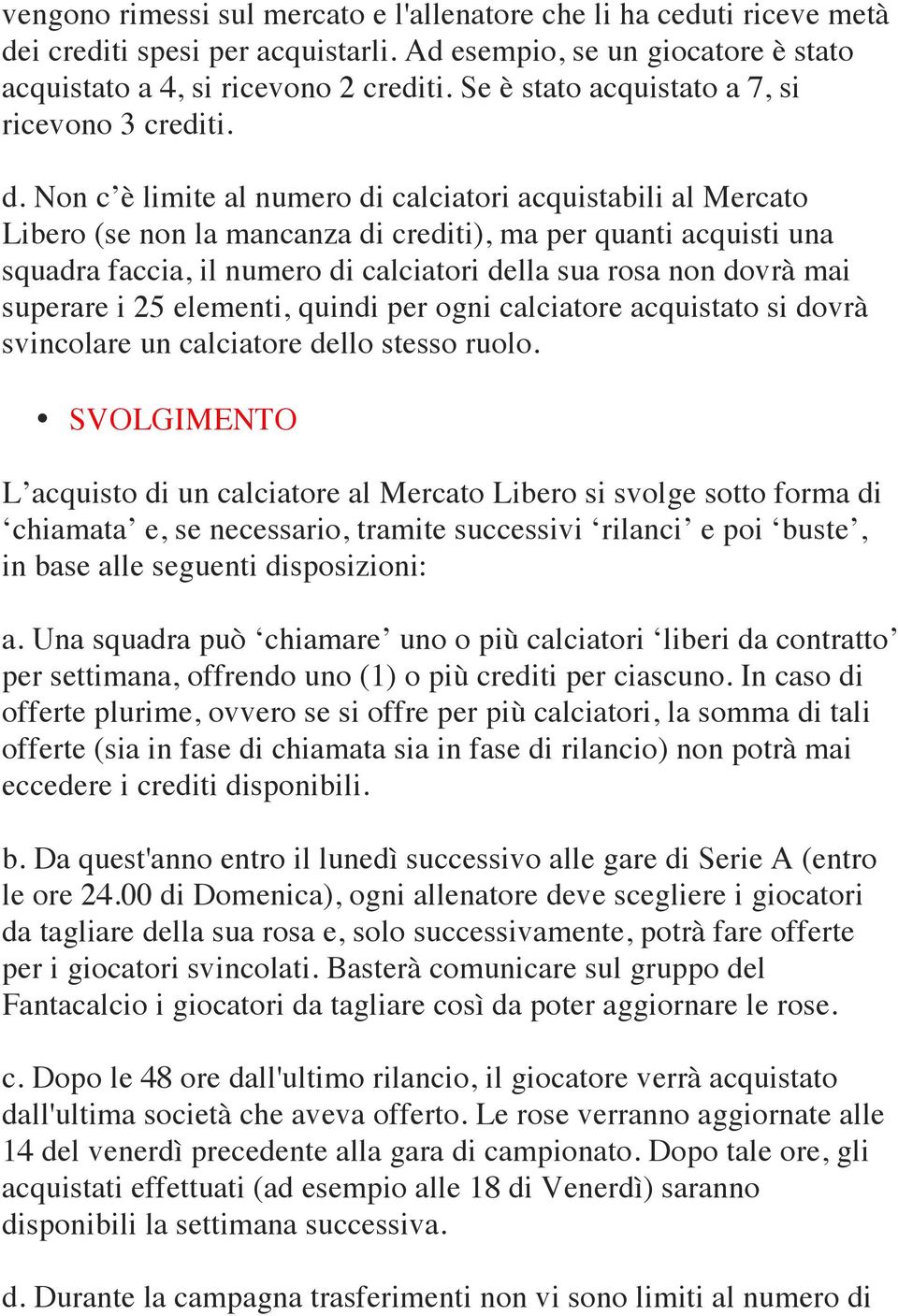 vengono rimessi sul mercato e l'allenatore che li ha ceduti riceve metà dei crediti spesi per acquistarli. Ad esempio, se un giocatore è stato acquistato a 4, si ricevono 2 crediti. Se è stato acquistato a 7, si ricevono 3 crediti.

d. Non c’è limite al numero di calciatori acquistabili al Mercato Libero (se non la mancanza di crediti), ma per quanti acquisti una squadra faccia, il numero di calciatori della sua rosa non dovrà mai superare i 25 elementi, quindi per ogni calciatore acquistato si dovrà svincolare un calciatore dello stesso ruolo.

• SVOLGIMENTO

L’acquisto di un calciatore al Mercato Libero si svolge sotto forma di ‘chiamata’ e, se necessario, tramite successivi ‘rilanci’ e poi ‘buste’, in base alle seguenti disposizioni:

a. Una squadra può ‘chiamare’ uno o più calciatori ‘liberi da contratto’ per settimana, offrendo uno (1) o più crediti per ciascuno. In caso di offerte plurime, ovvero se si offre per più calciatori, la somma di tali offerte (sia in fase di chiamata sia in fase di rilancio) non potrà mai eccedere i crediti disponibili.

b. Da quest'anno entro il lunedì successivo alle gare di Serie A (entro le ore 24.00 di Domenica), ogni allenatore deve scegliere i giocatori da tagliare della sua rosa e, solo successivamente, potrà fare offerte per i giocatori svincolati. Basterà comunicare sul gruppo del Fantacalcio i giocatori da tagliare così da poter aggiornare le rose.

c. Dopo le 48 ore dall'ultimo rilancio, il giocatore verrà acquistato dall'ultima società che aveva offerto. Le rose verranno aggiornate alle 14 del venerdì precedente alla gara di campionato. Dopo tale ore, gli acquistati effettuati (ad esempio alle 18 di Venerdì) saranno disponibili la settimana successiva.

d. Durante la campagna trasferimenti non vi sono limiti al numero di